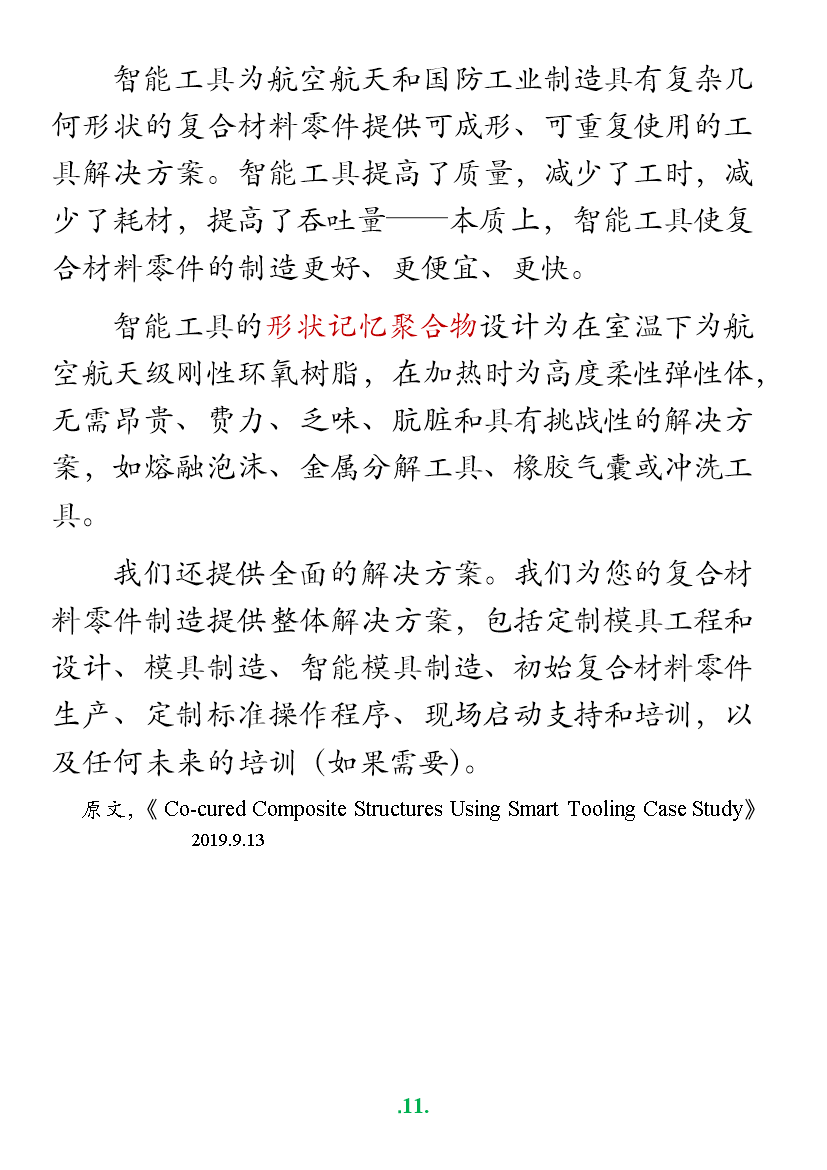 智能工具为航空航天和国防工业制造具有复杂几何形状的复合材料零件提供可成形、可重复使用的工具解决方案。智能工具提高了质量，减少了工时，减少了耗材，提高了吞吐量——本质上，智能工具使复合材料零件的制造更好、更便宜、更快。

智能工具的形状记忆聚合物设计为在室温下为航空航天级刚性环氧树脂，在加热时为高度柔性弹性体，无需昂贵、费力、乏味、肮脏和具有挑战性的解决方案，如熔融泡沫、金属分解工具、橡胶气囊或冲洗工具。

我们还提供全面的解决方案。我们为您的复合材料零件制造提供整体解决方案，包括定制模具工程和设计、模具制造、智能模具制造、初始复合材料零件生产、定制标准操作程序、现场启动支持和培训，以及任何未来的培训（如果需要）。

原文，《Co-cured Composite Structures Using Smart Tooling Case Study》
2019.9.13

.11.